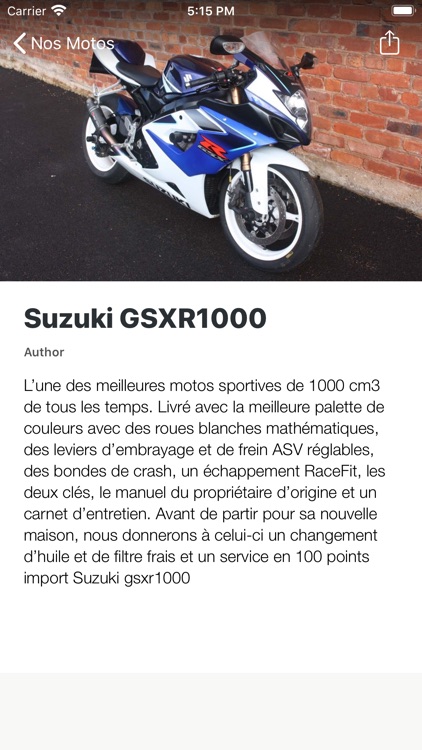 Carrier
5:15 PM
Nos Motos

Suzuki GSXR1000

Author

L'une des meilleures motos sportives de 1000 cm3 de tous les temps. Livré avec la meilleure palette de couleurs avec des roues blanches mathématiques, des leviers d'embrayage et de frein ASV réglables, des bondes de crash, un échappement RaceFit, les deux clés, le manuel du propriétaire d'origine et un carnet d'entretien. Avant de partir pour sa nouvelle maison, nous donnerons à celui-ci un changement d'huile et de filtre frais et un service en 100 points import Suzuki gsxr1000